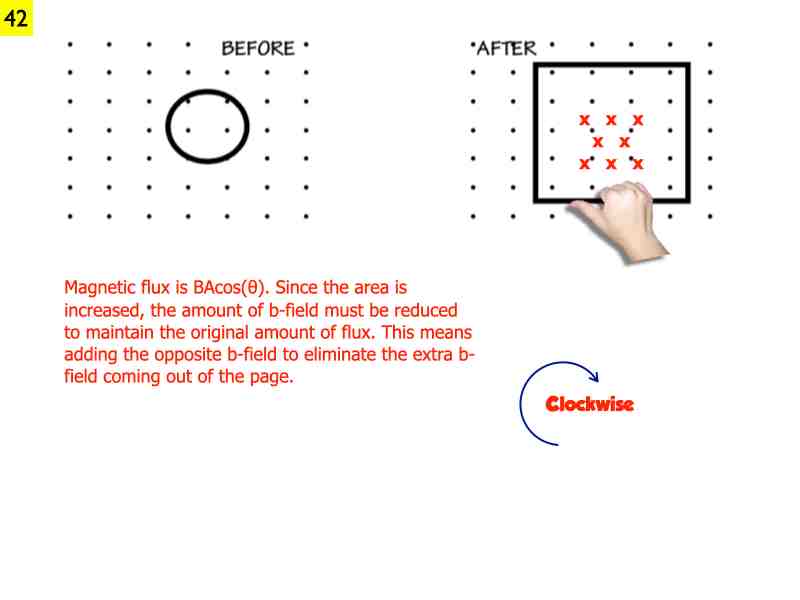 42

BEFORE

AFTER

x x x
x x
x x x

Magnetic flux is BAcos(θ). Since the area is increased, the amount of b-field must be reduced to maintain the original amount of flux. This means adding the opposite b-field to eliminate the extra b-field coming out of the page.

Clockwise